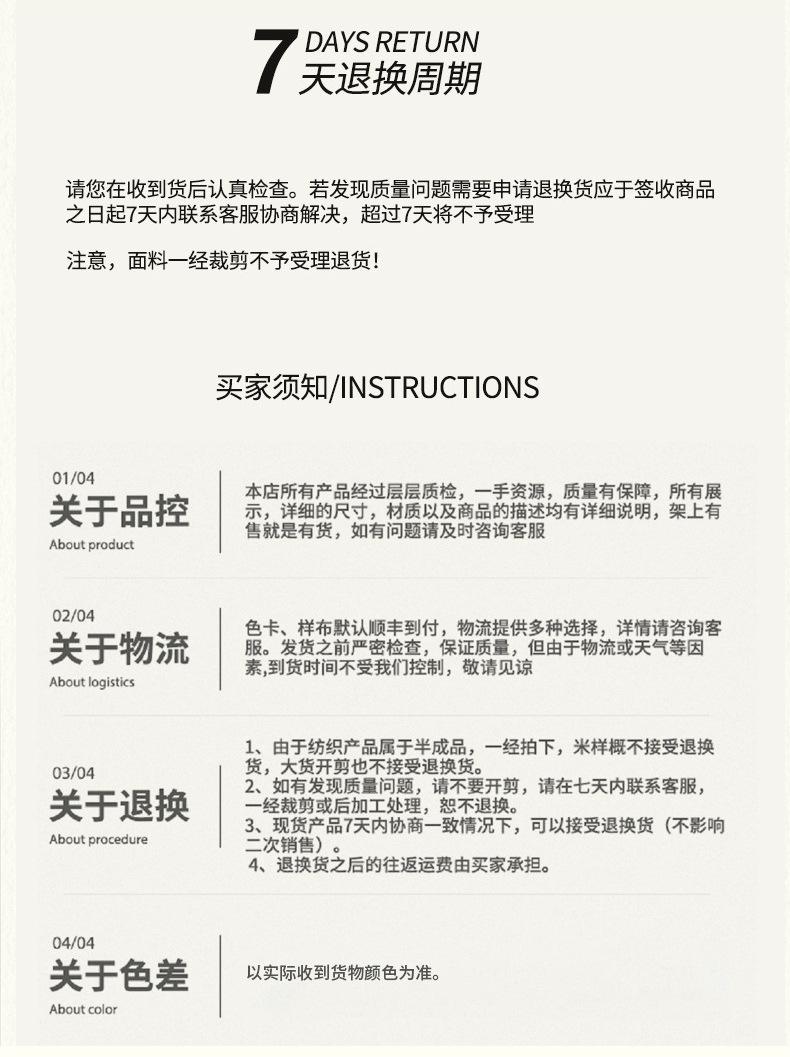 7 DAYS RETURN
天退换周期

请您在收到货后认真检查。若发现质量问题需要申请退换货应于签收商品之日起7天内联系客服协商解决，超过7天将不予受理

注意，面料一经裁剪不予受理退货！

买家须知/INSTRUCTIONS

01/04
关于品控
About product

本店所有产品经过层层质检，一手资源，质量有保障，所有展示，详细的尺寸，材质以及商品的描述均有详细说明，架上有售就是有货，如有问题请及时咨询客服

02/04
关于物流
About logistics

色卡、样布默认顺丰到付，物流提供多种选择，详情请咨询客服。发货之前严密检查，保证质量，但由于物流或天气等因素,到货时间不受我们控制，敬请见谅

03/04
关于退换
About procedure

1、由于纺织产品属于半成品，一经拍下，米样概不接受退换货，大货开剪也不接受退换货。
2、如有发现质量问题，请不要开剪，请在七天内联系客服，一经裁剪或后加工处理，恕不退换。
3、现货产品7天内协商一致情况下，可以接受退换货（不影响二次销售）。
4、退换货之后的往返运费由买家承担。

04/04
关于色差
About color

以实际收到货物颜色为准。